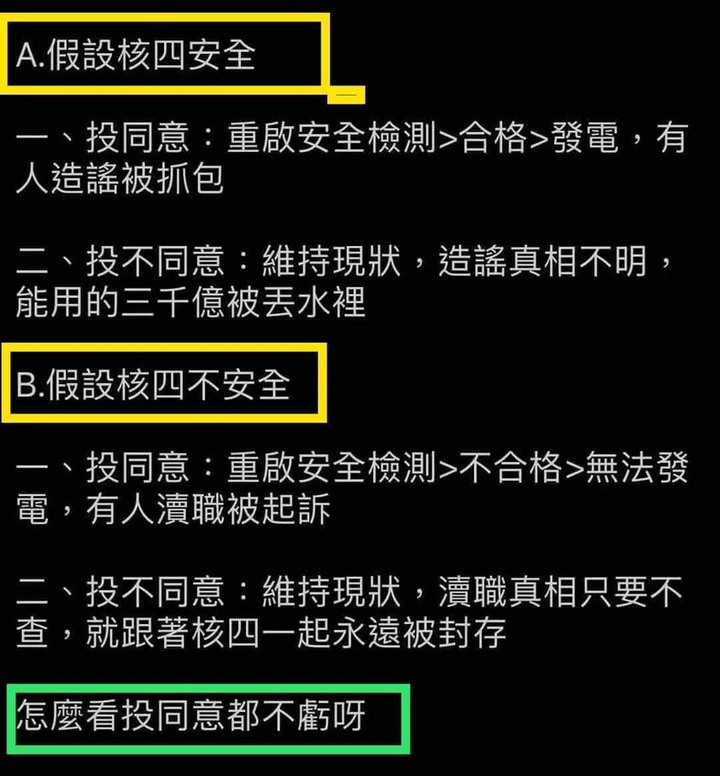 A.假設核四安全

一、投同意：重啟安全檢測>合格>發電，有人造謠被抓包

二、投不同意：維持現狀，造謠真相不明，能用的三千億被丟水裡

B.假設核四不安全

一、投同意：重啟安全檢測>不合格>無法發電，有人瀆職被起訴

二、投不同意：維持現狀，瀆職真相只要不查，就跟著核四一起永遠被封存

怎麼看投同意都不虧呀